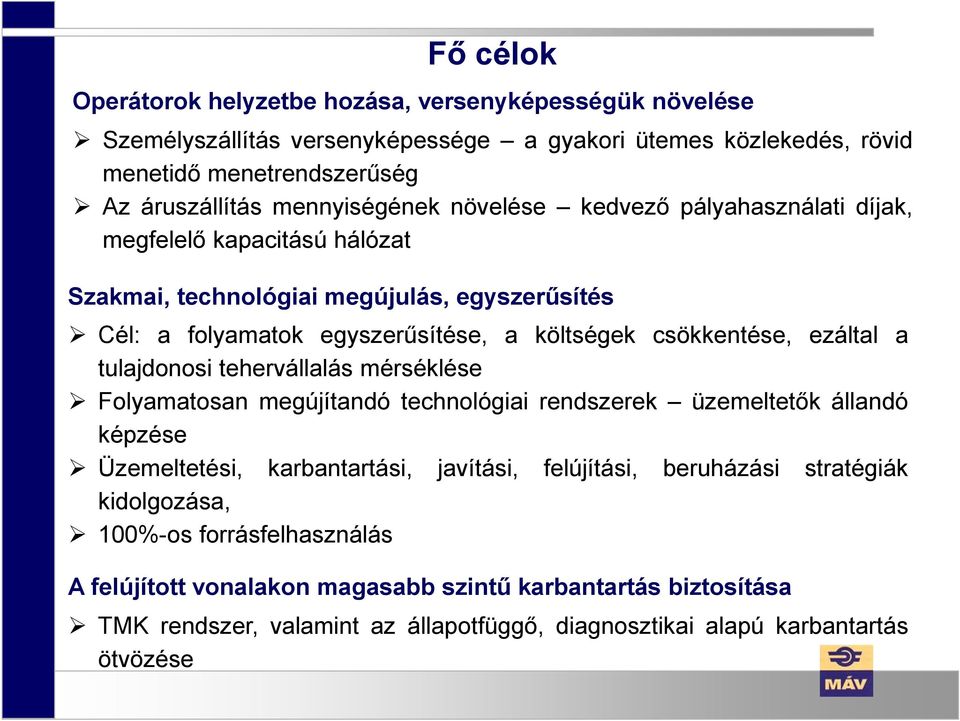 Fő célok

Operátorok helyzetbe hozása, versenyképességük növelése

➢ Személyszállítás versenyképessége – a gyakori ütemes közlekedés, rövid menetidő menetrendszerűség

➢ Az áruszállítás mennyiségének növelése – kedvező pályahasználati díjak, megfelelő kapacitású hálózat

Szakmai, technológiai megújulás, egyszerűsítés

➢ Cél: a folyamatok egyszerűsítése, a költségek csökkentése, ezáltal a tulajdonosi tehervállalás mérséklése

➢ Folyamatosan megújítandó technológiai rendszerek – üzemeltetők állandó képzése

➢ Üzemeltetési, karbantartási, javítási, felújítási, beruházási stratégiák kidolgozása,

➢ 100%-os forrásfelhasználás

A felújított vonalakon magasabb szintű karbantartás biztosítása

➢ TMK rendszer, valamint az állapotfüggő, diagnosztikai alapú karbantartás ötvözése

MÁV